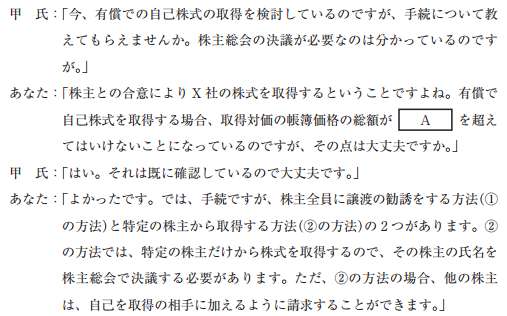 甲　氏：「今、有償での自己株式の取得を検討しているのですが、手続について教えてもらえませんか。株主総会の決議が必要なのは分かっているのですが。」

あなた：「株主との合意によりX社の株式を取得するということですよね。有償で自己株式を取得する場合、取得対価の帳簿価格の総額が　A　を超えてはいけないことになっているのですが、その点は大丈夫ですか。」

甲　氏：「はい。それは既に確認しているので大丈夫です。」

あなた：「よかったです。では、手続ですが、株主全員に譲渡の勧誘をする方法(①の方法)と特定の株主から取得する方法(②の方法)の２つがあります。②の方法では、特定の株主だけから株式を取得するので、その株主の氏名を株主総会で決議する必要があります。ただ、②の方法の場合、他の株主は、自己を取得の相手に加えるように請求することができます。」